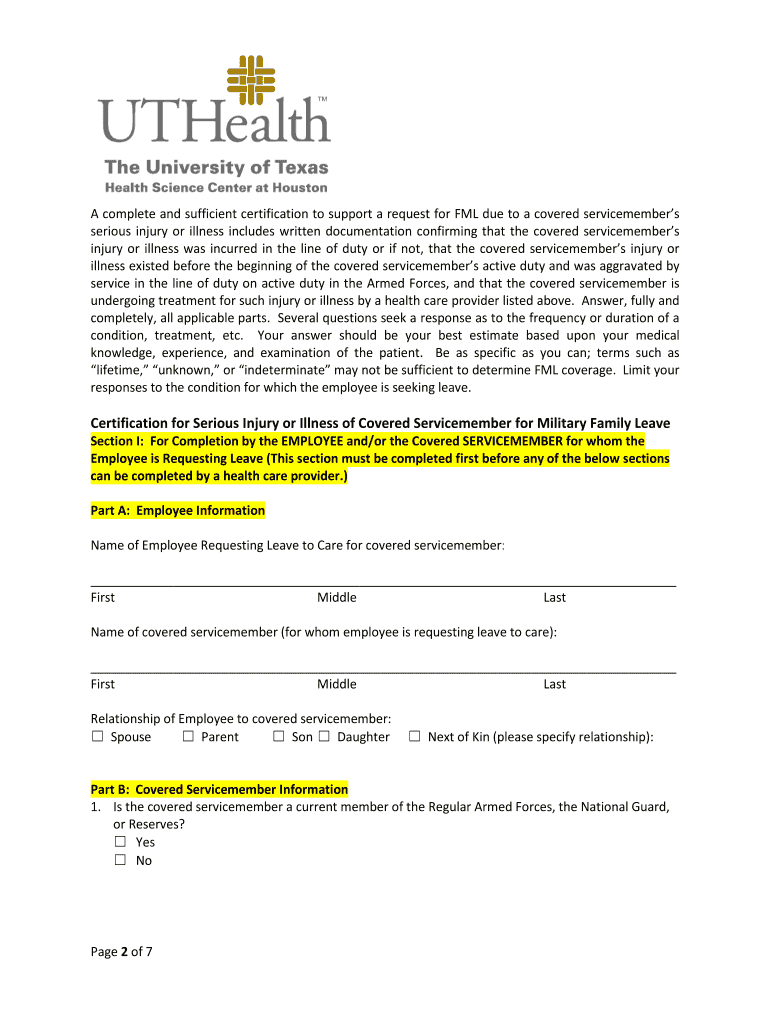 UTHealth™

The University of Texas
Health Science Center at Houston

A complete and sufficient certification to support a request for FML due to a covered servicemember's serious injury or illness includes written documentation confirming that the covered servicemember's injury or illness was incurred in the line of duty or if not, that the covered servicemember's injury or illness existed before the beginning of the covered servicemember's active duty and was aggravated by service in the line of duty on active duty in the Armed Forces, and that the covered servicemember is undergoing treatment for such injury or illness by a health care provider listed above. Answer, fully and completely, all applicable parts. Several questions seek a response as to the frequency or duration of a condition, treatment, etc. Your answer should be your best estimate based upon your medical knowledge, experience, and examination of the patient. Be as specific as you can; terms such as "lifetime," "unknown," or "indeterminate" may not be sufficient to determine FML coverage. Limit your responses to the condition for which the employee is seeking leave.

Certification for Serious Injury or Illness of Covered Servicemember for Military Family Leave
Section I: For Completion by the EMPLOYEE and/or the Covered SERVICEMEMBER for whom the Employee is Requesting Leave (This section must be completed first before any of the below sections can be completed by a health care provider.)

Part A: Employee Information

Name of Employee Requesting Leave to Care for covered servicemember:

First Middle Last

Name of covered servicemember (for whom employee is requesting leave to care):

First Middle Last

Relationship of Employee to covered servicemember:
☐ Spouse ☐ Parent ☐ Son ☐ Daughter ☐ Next of Kin (please specify relationship):

Part B: Covered Servicemember Information
1. Is the covered servicemember a current member of the Regular Armed Forces, the National Guard, or Reserves?
☐ Yes
☐ No

Page 2 of 7